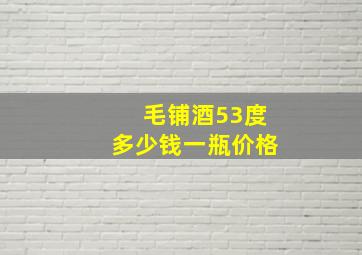 毛铺酒53度
多少钱一瓶价格